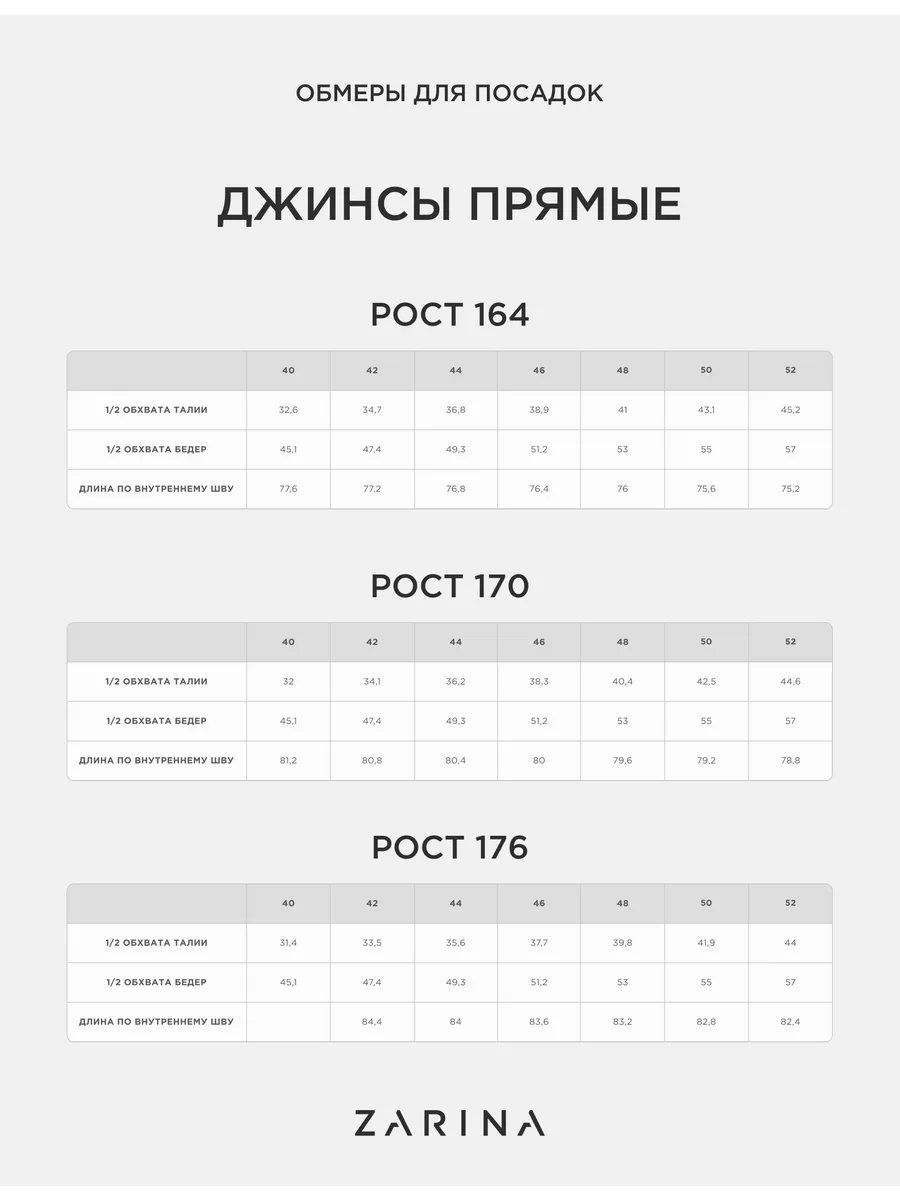 ОБМЕРЫ ДЛЯ ПОСАДОК

ДЖИНСЫ ПРЯМЫЕ

РОСТ 164

| | 40 | 42 | 44 | 46 | 48 | 50 | 52 |
|---|---|---|---|---|---|---|---|
| 1/2 ОБХВАТА ТАЛИИ | 32,6 | 34,7 | 36,8 | 38,9 | 41 | 43,1 | 45,2 |
| 1/2 ОБХВАТА БЕДЕР | 45,1 | 47,4 | 49,3 | 51,2 | 53 | 55 | 57 |
| ДЛИНА ПО ВНУТРЕННЕМУ ШВУ | 77,6 | 77,2 | 76,8 | 76,4 | 76 | 75,6 | 75,2 |

РОСТ 170

| | 40 | 42 | 44 | 46 | 48 | 50 | 52 |
|---|---|---|---|---|---|---|---|
| 1/2 ОБХВАТА ТАЛИИ | 32 | 34,1 | 36,2 | 38,3 | 40,4 | 42,5 | 44,6 |
| 1/2 ОБХВАТА БЕДЕР | 45,1 | 47,4 | 49,3 | 51,2 | 53 | 55 | 57 |
| ДЛИНА ПО ВНУТРЕННЕМУ ШВУ | 81,2 | 80,8 | 80,4 | 80 | 79,6 | 79,2 | 78,8 |

РОСТ 176

| | 40 | 42 | 44 | 46 | 48 | 50 | 52 |
|---|---|---|---|---|---|---|---|
| 1/2 ОБХВАТА ТАЛИИ | 31,4 | 33,5 | 35,6 | 37,7 | 39,8 | 41,9 | 44 |
| 1/2 ОБХВАТА БЕДЕР | 45,1 | 47,4 | 49,3 | 51,2 | 53 | 55 | 57 |
| ДЛИНА ПО ВНУТРЕННЕМУ ШВУ | | 84,4 | 84 | 83,6 | 83,2 | 82,8 | 82,4 |

ZARINA